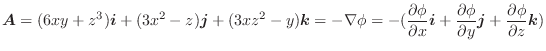 $\boldsymbol{A} = (6xy + z^3)\boldsymbol{i} + (3x^2 - z)\boldsymbol{j} + (3xz^2 - y)\boldsymbol{k} = -\nabla\phi = -(\frac{\partial\phi}{\partial x}\boldsymbol{i} + \frac{\partial\phi}{\partial y}\boldsymbol{j} + \frac{\partial\phi}{\partial z}\boldsymbol{k})$